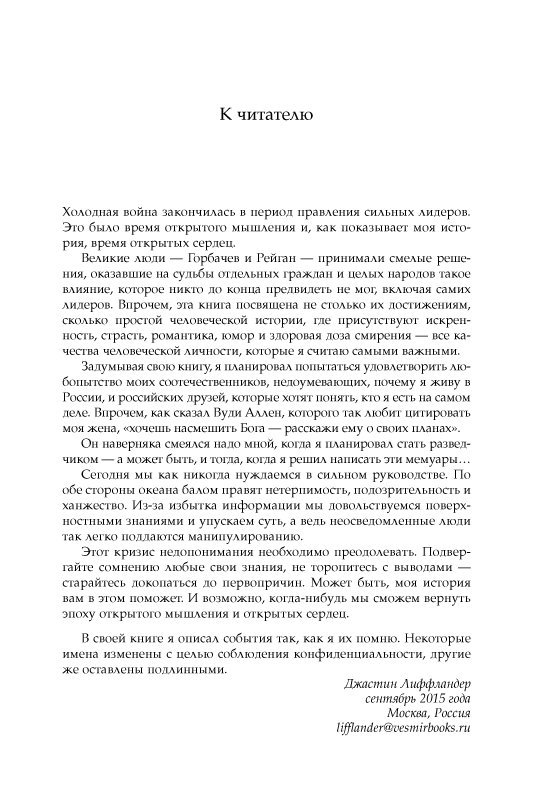 К читателю

Холодная война закончилась в период правления сильных лидеров. Это было время открытого мышления и, как показывает моя история, время открытых сердец.

Великие люди — Горбачев и Рейган — принимали смелые решения, оказавшие на судьбы отдельных граждан и целых народов такое влияние, которое никто до конца предвидеть не мог, включая самих лидеров. Впрочем, эта книга посвящена не столько их достижениям, сколько простой человеческой истории, где присутствуют искренность, страсть, романтика, юмор и здоровая доза смирения — все качества человеческой личности, которые я считаю самыми важными.

Задумывая свою книгу, я планировал попытаться удовлетворить любопытство моих соотечественников, недоумевающих, почему я живу в России, и российских друзей, которые хотят понять, кто я есть на самом деле. Впрочем, как сказал Вуди Аллен, которого так любит цитировать моя жена, «хочешь насмешить Бога — расскажи ему о своих планах».

Он наверняка смеялся надо мной, когда я планировал стать разведчиком — а может быть, и тогда, когда я решил написать эти мемуары…

Сегодня мы как никогда нуждаемся в сильном руководстве. По обе стороны океана балом правят нетерпимость, подозрительность и ханжество. Из-за избытка информации мы довольствуемся поверхностными знаниями и упускаем суть, а ведь неосведомленные люди так легко поддаются манипулированию.

Этот кризис недопонимания необходимо преодолевать. Подвергайте сомнению любые свои знания, не торопитесь с выводами — старайтесь докопаться до первопричин. Может быть, моя история вам в этом поможет. И возможно, когда-нибудь мы сможем вернуть эпоху открытого мышления и открытых сердец.

В своей книге я описал события так, как я их помню. Некоторые имена изменены с целью соблюдения конфиденциальности, другие же оставлены подлинными.

Джастин Лиффландер
сентябрь 2015 года
Москва, Россия
lifflander@vesmirbooks.ru